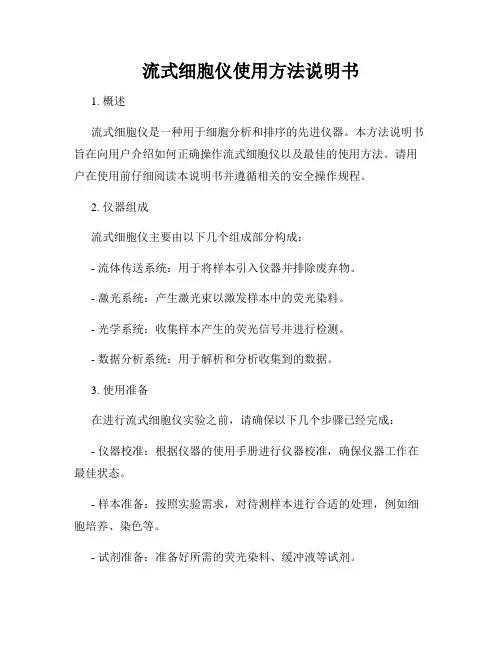 流式细胞仪使用方法说明书

1. 概述

流式细胞仪是一种用于细胞分析和排序的先进仪器。本方法说明书旨在向用户介绍如何正确操作流式细胞仪以及最佳的使用方法。请用户在使用前仔细阅读本说明书并遵循相关的安全操作规程。

2. 仪器组成

流式细胞仪主要由以下几个组成部分构成：

- 流体传送系统：用于将样本引入仪器并排除废弃物。

- 激光系统：产生激光束以激发样本中的荧光染料。

- 光学系统：收集样本产生的荧光信号并进行检测。

- 数据分析系统：用于解析和分析收集到的数据。

3. 使用准备

在进行流式细胞仪实验之前，请确保以下几个步骤已经完成：

- 仪器校准：根据仪器的使用手册进行仪器校准，确保仪器工作在最佳状态。

- 样本准备：按照实验需求，对待测样本进行合适的处理，例如细胞培养、染色等。

- 试剂准备：准备好所需的荧光染料、缓冲液等试剂。